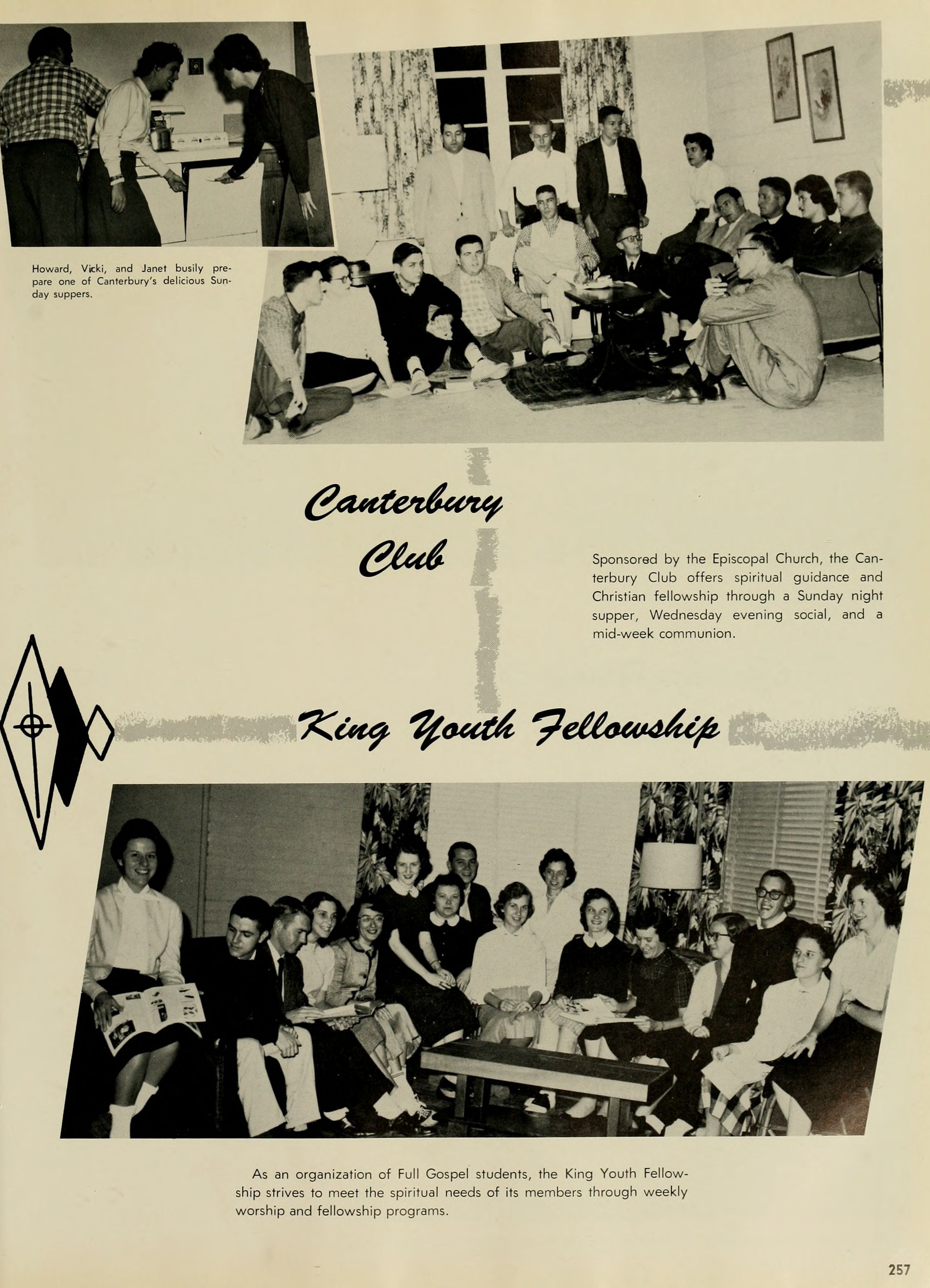 Howard, Vicki, and Janet busily prepare one of Canterbury's delicious Sunday suppers.

Canterbury Club

Sponsored by the Episcopal Church, the Canterbury Club offers spiritual guidance and Christian fellowship through a Sunday night supper, Wednesday evening social, and a mid-week communion.

King Youth Fellowship

As an organization of Full Gospel students, the King Youth Fellowship strives to meet the spiritual needs of its members through weekly worship and fellowship programs.

257